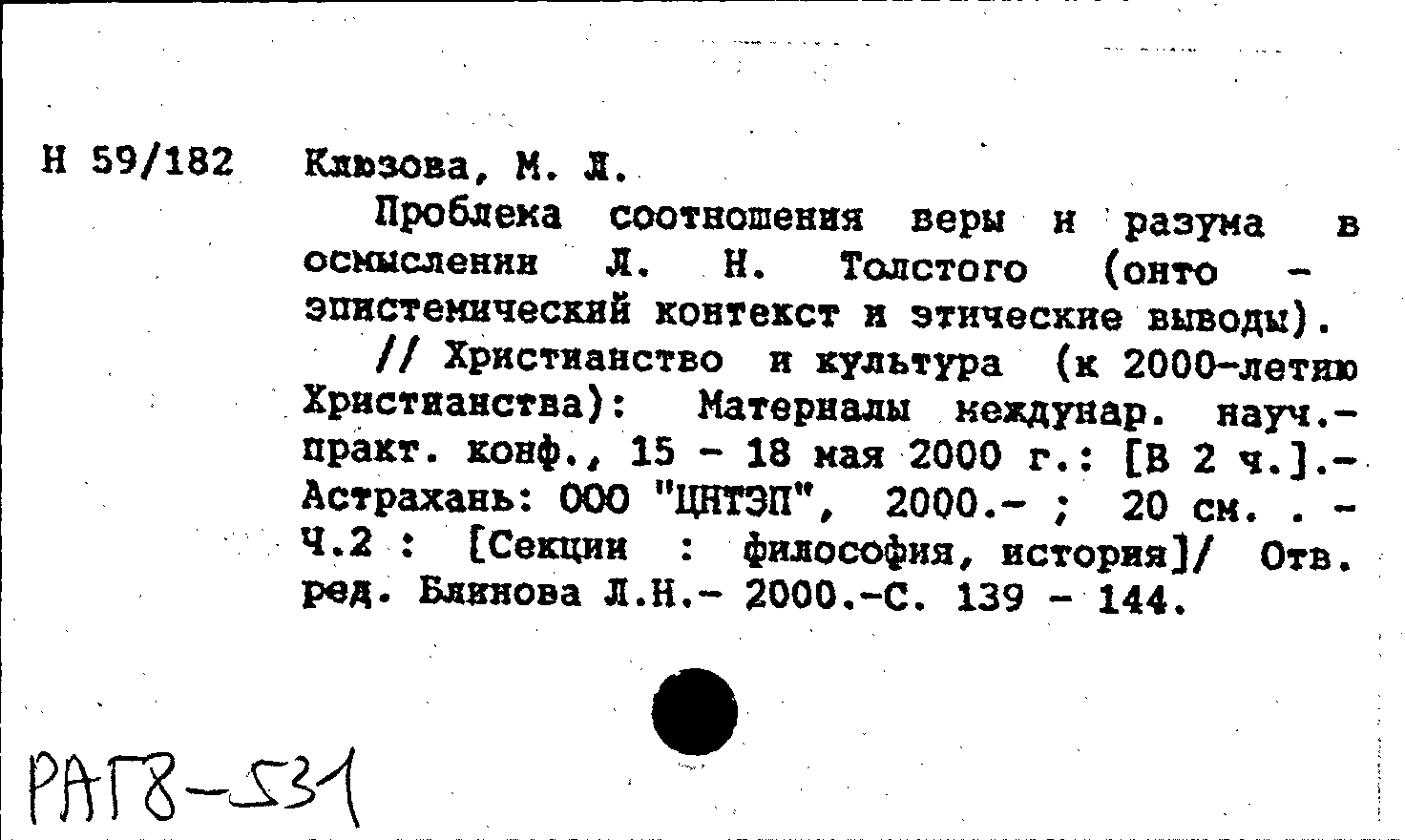 Н 59/182 Клюзова, М. Л.

Проблема соотношения веры и разума в осмыслении Л. Н. Толстого (онто - эпистемический контекст и этические выводы).

// Христианство и культура (к 2000-летию Христианства): Материалы междунар. науч.-практ. конф., 15 - 18 мая 2000 г.: [В 2 ч.].- Астрахань: ООО "ЦНТЭП", 2000.- ; 20 см. . - Ч.2 : [Секции : философия, история]/ Отв. ред. Блинова Л.Н.- 2000.-С. 139 - 144.

РАГ8-531